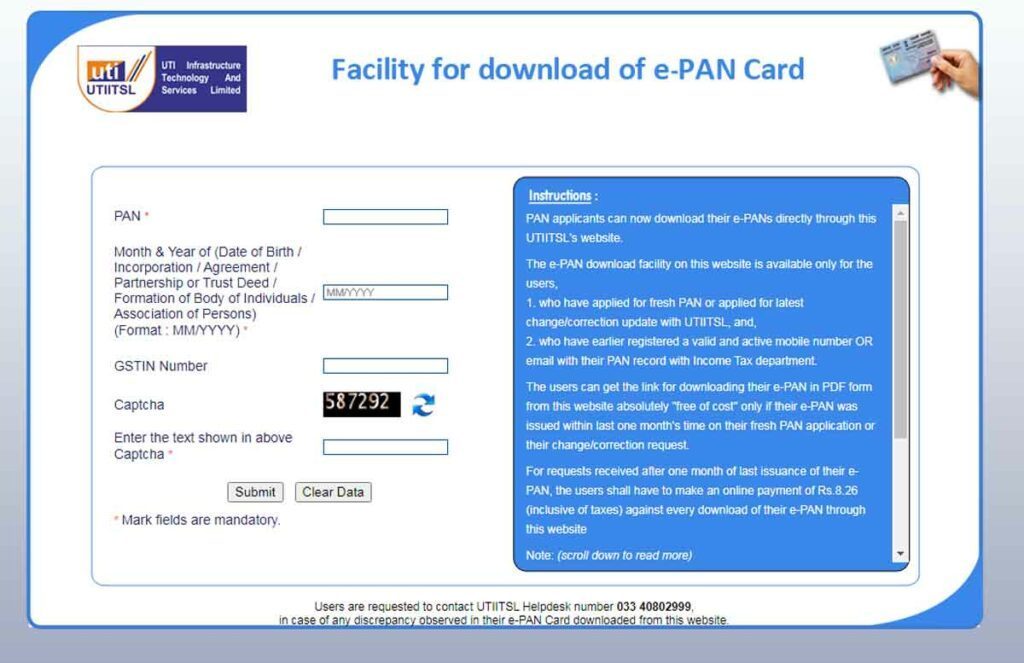 uti
UTIITSL
UTI Infrastructure Technology And Services Limited

Facility for download of e-PAN Card

PAN *

Month & Year of (Date of Birth / Incorporation / Agreement / Partnership or Trust Deed / Formation of Body of Individuals / Association of Persons) (Format : MM/YYYY) *
MM/YYYY

GSTIN Number

Captcha
587292

Enter the text shown in above Captcha *

Submit
Clear Data

* Mark fields are mandatory.

Instructions :

PAN applicants can now download their e-PANs directly through this UTIITSL's website.

The e-PAN download facility on this website is available only for the users,
1. who have applied for fresh PAN or applied for latest change/correction update with UTIITSL, and,
2. who have earlier registered a valid and active mobile number OR email with their PAN record with Income Tax department.

The users can get the link for downloading their e-PAN in PDF form from this website absolutely "free of cost" only if their e-PAN was issued within last one month's time on their fresh PAN application or their change/correction request.

For requests received after one month of last issuance of their e-PAN, the users shall have to make an online payment of Rs.8.26 (inclusive of taxes) against every download of their e-PAN through this website

Note: (scroll down to read more)

Users are requested to contact UTIITSL Helpdesk number 033 40802999, in case of any discrepancy observed in their e-PAN Card downloaded from this website.